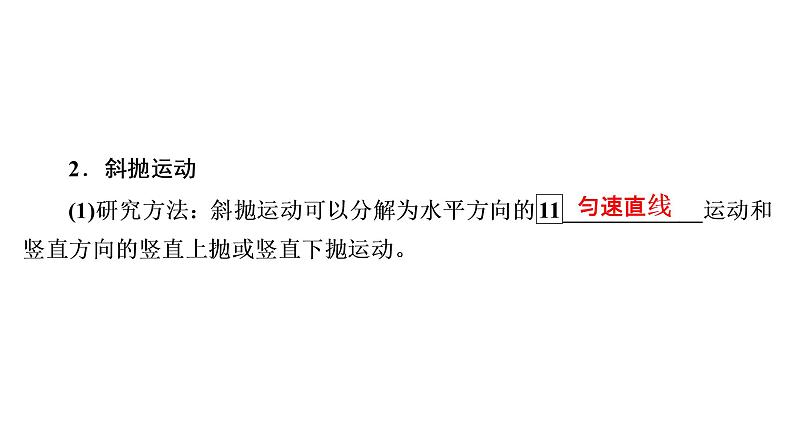 2．斜抛运动

(1)研究方法：斜抛运动可以分解为水平方向的11 匀速直线 运动和竖直方向的竖直上抛或竖直下抛运动。